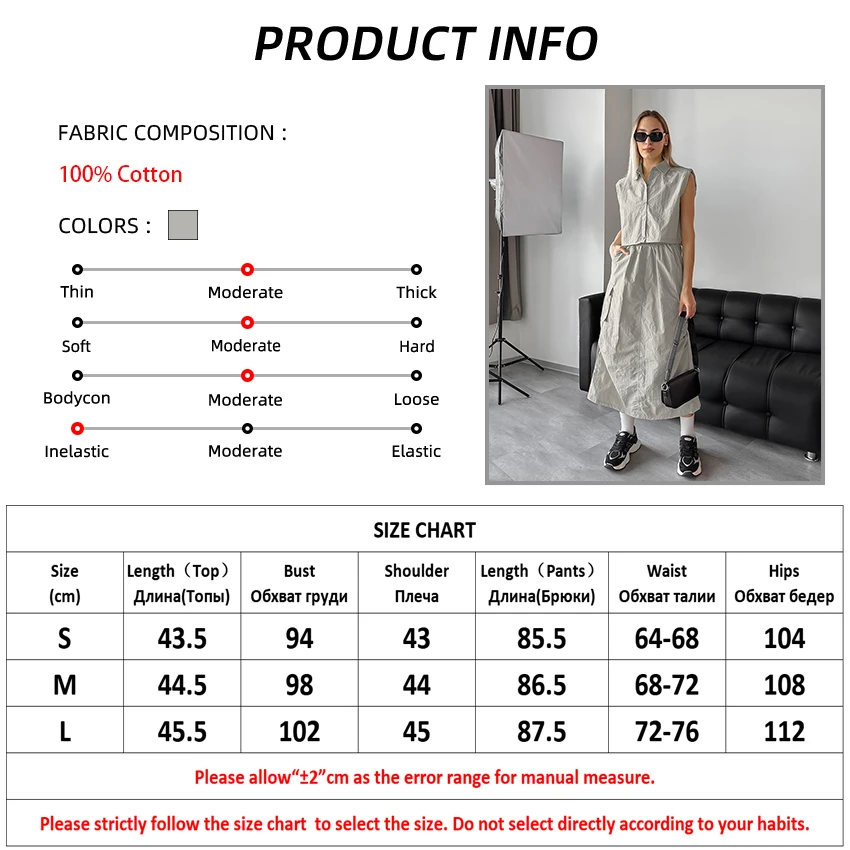 PRODUCT INFO

FABRIC COMPOSITION :

100% Cotton

COLORS :

Thin Moderate Thick

Soft Moderate Hard

Bodycon Moderate Loose

Inelastic Moderate Elastic

SIZE CHART

| Size (cm) | Length（Top） Длина(Топы) | Bust Обхват груди | Shoulder Плеча | Length（Pants） Длина(Брюки) | Waist Обхват талии | Hips Обхват бедер |
|---|---|---|---|---|---|---|
| S | 43.5 | 94 | 43 | 85.5 | 64-68 | 104 |
| M | 44.5 | 98 | 44 | 86.5 | 68-72 | 108 |
| L | 45.5 | 102 | 45 | 87.5 | 72-76 | 112 |

Please allow“±2”cm as the error range for manual measure.

Please strictly follow the size chart to select the size. Do not select directly according to your habits.